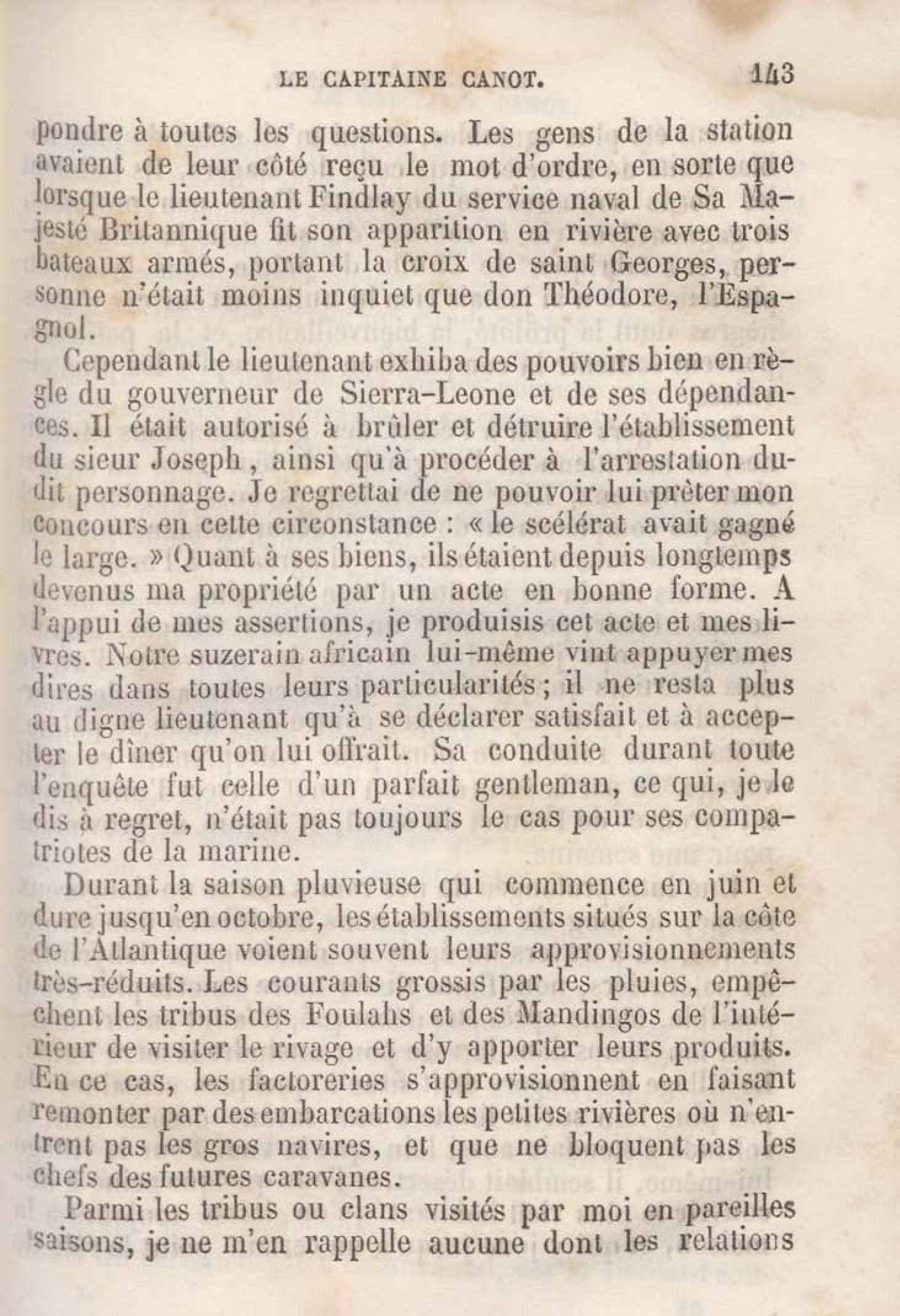 LE CAPITAINE CANOT. 143

pondre à toutes les questions. Les gens de la station avaient de leur côté reçu le mot d'ordre, en sorte que lorsque le lieutenant Findlay du service naval de Sa Majesté Britannique fit son apparition en rivière avec trois bateaux armés, portant la croix de saint Georges, personne n'était moins inquiet que don Théodore, l'Espagnol.

Cependant le lieutenant exhiba des pouvoirs bien en règle du gouverneur de Sierra-Leone et de ses dépendances. Il était autorisé à brûler et détruire l'établissement du sieur Joseph, ainsi qu'à procéder à l'arrestation dudit personnage. Je regrettai de ne pouvoir lui prêter mon concours en cette circonstance : « le scélérat avait gagné le large. » Quant à ses biens, ils étaient depuis longtemps devenus ma propriété par un acte en bonne forme. A l'appui de mes assertions, je produisis cet acte et mes livres. Notre suzerain africain lui-même vint appuyer mes dires dans toutes leurs particularités ; il ne resta plus au digne lieutenant qu'à se déclarer satisfait et à accepter le dîner qu'on lui offrait. Sa conduite durant toute l'enquête fut celle d'un parfait gentleman, ce qui, je le dis à regret, n'était pas toujours le cas pour ses compatriotes de la marine.

Durant la saison pluvieuse qui commence en juin et dure jusqu'en octobre, les établissements situés sur la côte de l'Atlantique voient souvent leurs approvisionnements très-réduits. Les courants grossis par les pluies, empêchent les tribus des Foulahs et des Mandingos de l'intérieur de visiter le rivage et d'y apporter leurs produits. En ce cas, les factoreries s'approvisionnent en faisant remonter par des embarcations les petites rivières où n'entrent pas les gros navires, et que ne bloquent pas les chefs des futures caravanes.

Parmi les tribus ou clans visités par moi en pareilles saisons, je ne m'en rappelle aucune dont les relations